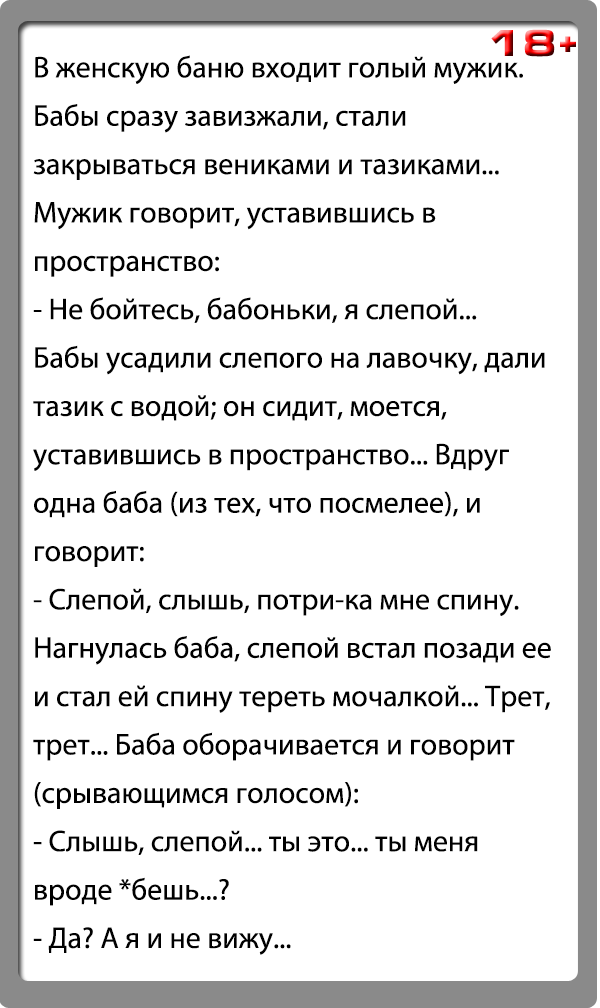 18+

В женскую баню входит голый мужик. Бабы сразу завизжали, стали закрываться вениками и тазиками... Мужик говорит, уставившись в пространство:
- Не бойтесь, бабоньки, я слепой...
Бабы усадили слепого на лавочку, дали тазик с водой; он сидит, моется, уставившись в пространство... Вдруг одна баба (из тех, что посмелее), и говорит:
- Слепой, слышь, потри-ка мне спину.
Нагнулась баба, слепой встал позади ее и стал ей спину тереть мочалкой... Трет, трет... Баба оборачивается и говорит (срывающимся голосом):
- Слышь, слепой... ты это... ты меня вроде *бешь...?
- Да? А я и не вижу...